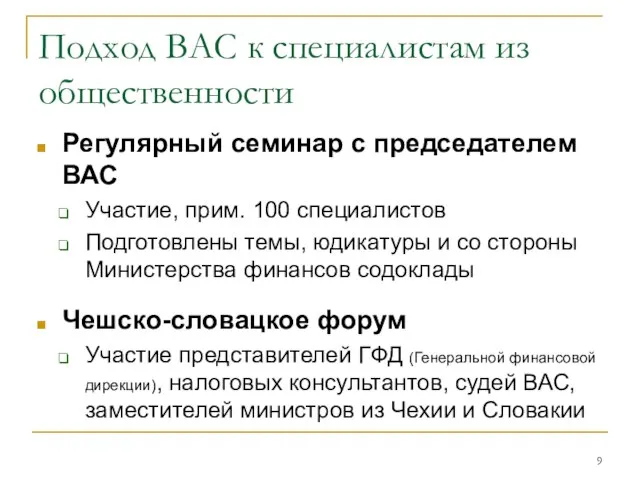 Подход ВАС к специалистам из общественности

Регулярный семинар с председателем ВАС

Участие, прим. 100 специалистов

Подготовлены темы, юдикатуры и со стороны Министерства финансов содоклады

Чешско-словацкое форум

Участие представителей ГФД (Генеральной финансовой дирекции), налоговых консультантов, судей ВАС, заместителей министров из Чехии и Словакии

9